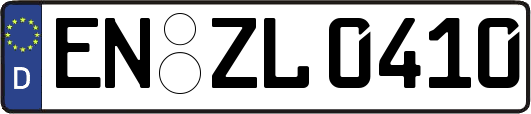 D
EN ZL 0410